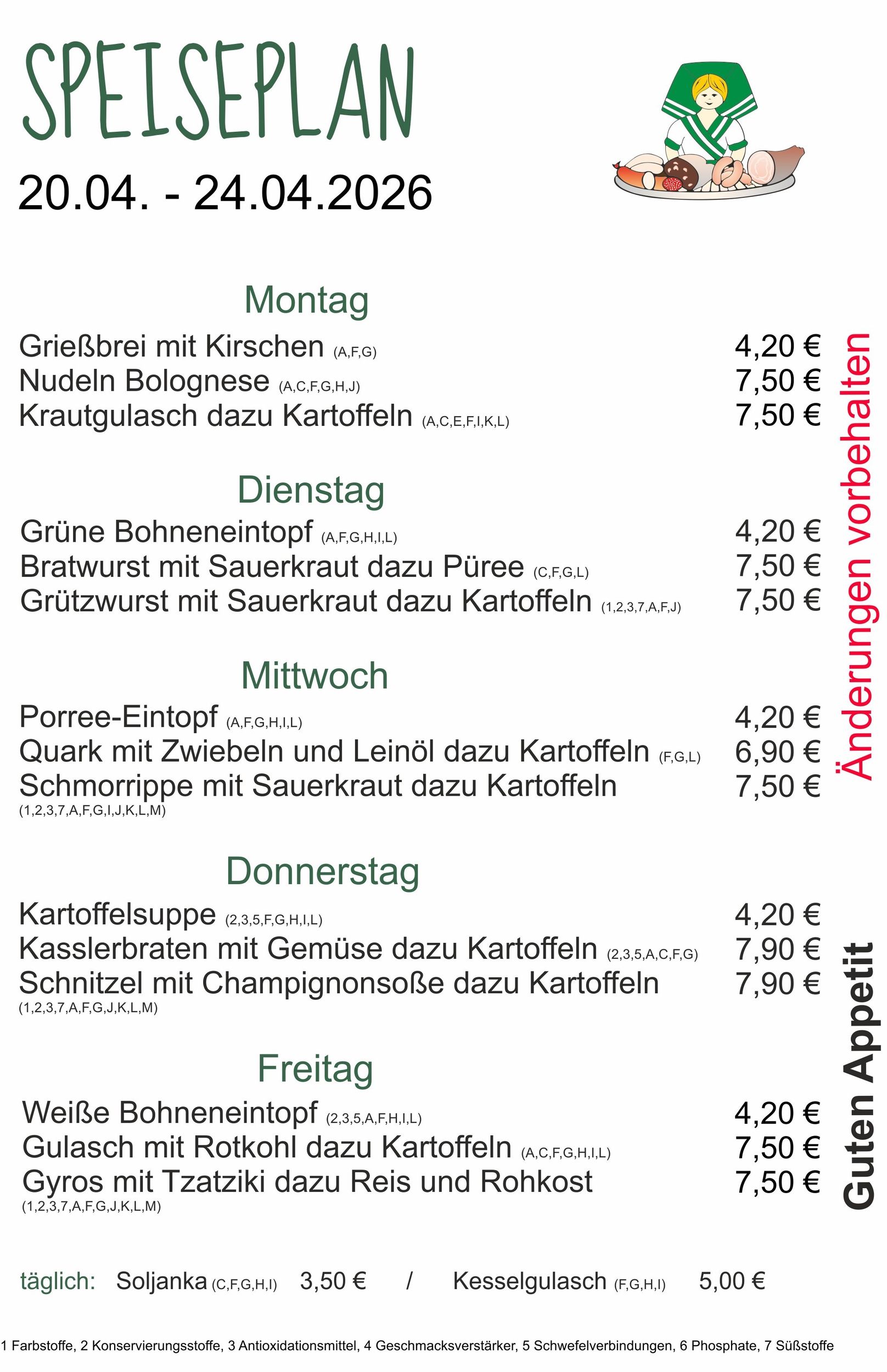 SPEISEPLAN

20.04. - 24.04.2026

Montag

Grießbrei mit Kirschen (A,F,G) 4,20 €
Nudeln Bolognese (A,C,F,G,H,J) 7,50 €
Krautgulasch dazu Kartoffeln (A,C,E,F,I,K,L) 7,50 €

Dienstag

Grüne Bohneneintopf (A,F,G,H,I,L) 4,20 €
Bratwurst mit Sauerkraut dazu Püree (C,F,G,L) 7,50 €
Grützwurst mit Sauerkraut dazu Kartoffeln (1,2,3,7,A,F,J) 7,50 €

Mittwoch

Porree-Eintopf (A,F,G,H,I,L) 4,20 €
Quark mit Zwiebeln und Leinöl dazu Kartoffeln (F,G,L) 6,90 €
Schmorrippe mit Sauerkraut dazu Kartoffeln (1,2,3,7,A,F,G,I,J,K,L,M) 7,50 €

Donnerstag

Kartoffelsuppe (2,3,5,F,G,H,I,L) 4,20 €
Kasslerbraten mit Gemüse dazu Kartoffeln (2,3,5,A,C,F,G) 7,90 €
Schnitzel mit Champignonsoße dazu Kartoffeln (1,2,3,7,A,F,G,J,K,L,M) 7,90 €

Freitag

Weiße Bohneneintopf (2,3,5,A,F,H,I,L) 4,20 €
Gulasch mit Rotkohl dazu Kartoffeln (A,C,F,G,H,I,L) 7,50 €
Gyros mit Tzatziki dazu Reis und Rohkost (1,2,3,7,A,F,G,J,K,L,M) 7,50 €

Änderungen vorbehalten

Guten Appetit

täglich: Soljanka (C,F,G,H,I) 3,50 € / Kesselgulasch (F,G,H,I) 5,00 €

1 Farbstoffe, 2 Konservierungsstoffe, 3 Antioxidationsmittel, 4 Geschmacksverstärker, 5 Schwefelverbindungen, 6 Phosphate, 7 Süßstoffe